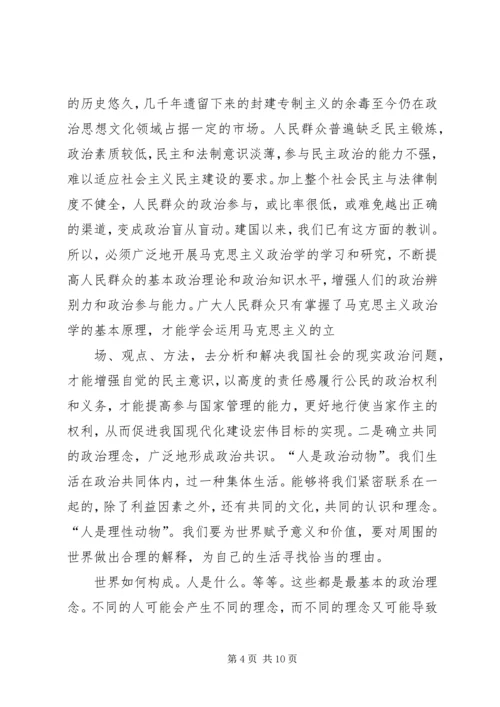 的历史悠久，几千年遗留下来的封建专制主义的余毒至今仍在政治思想文化领域占据一定的市场。人民群众普遍缺乏民主锻炼，政治素质较低，民主和法制意识淡薄，参与民主政治的能力不强，难以适应社会主义民主建设的要求。加上整个社会民主与法律制度不健全，人民群众的政治参与，或比率很低，或难免越出正确的渠道，变成政治盲从盲动。建国以来，我们已有这方面的教训。所以，必须广泛地开展马克思主义政治学的学习和研究，不断提高人民群众的基本政治理论和政治知识水平，增强人们的政治辨别力和政治参与能力。广大人民群众只有掌握了马克思主义政治学的基本原理，才能学会运用马克思主义的立

场、观点、方法，去分析和解决我国社会的现实政治问题，才能增强自觉的民主意识，以高度的责任感履行公民的政治权利和义务，才能提高参与国家管理的能力，更好地行使当家作主的权利，从而促进我国现代化建设宏伟目标的实现。二是确立共同的政治理念，广泛地形成政治共识。“人是政治动物”。我们生活在政治共同体内，过一种集体生活。能够将我们紧密联系在一起的，除了利益因素之外，还有共同的文化，共同的认识和理念。“人是理性动物”。我们要为世界赋予意义和价值，要对周围的世界做出合理的解释，为自己的生活寻找恰当的理由。

世界如何构成。人是什么。等等。这些都是最基本的政治理念。不同的人可能会产生不同的理念，而不同的理念又可能导致

第 4 页 共 10 页